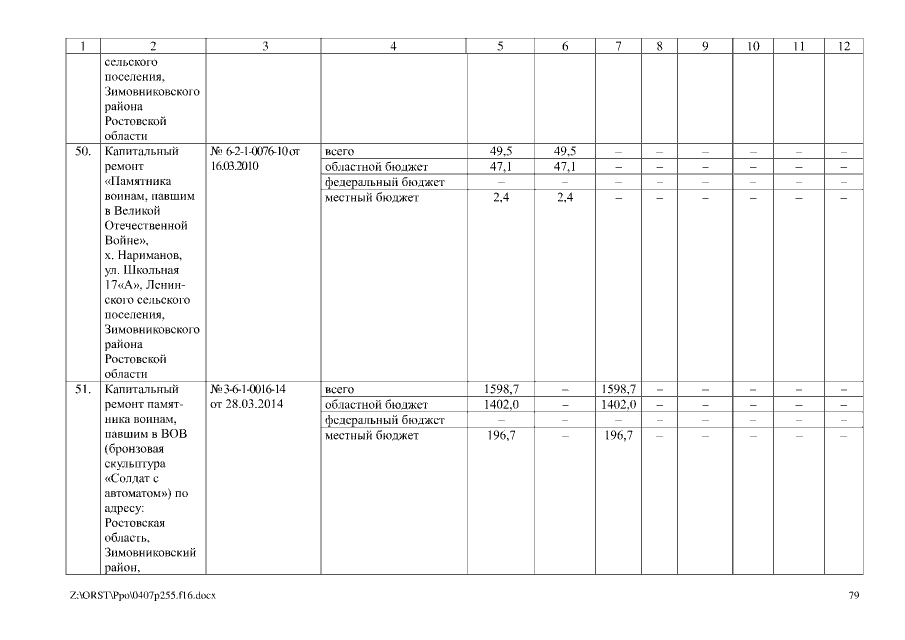 | 1 | 2 | 3 | 4 | 5 | 6 | 7 | 8 | 9 | 10 | 11 | 12 |
|---|---|---|---|---|---|---|---|---|---|---|---|
| | сельского поселения, Зимовниковского района Ростовской области | | | | | | | | | | |
| 50. | Капитальный ремонт «Памятника воинам, павшим в Великой Отечественной Войне», х. Нариманов, ул. Школьная 17«А», Ленинского сельского поселения, Зимовниковского района Ростовской области | № 6-2-1-0076-10 от 16.03.2010 | всего | 49,5 | 49,5 | – | – | – | – | – | – |
| | | | областной бюджет | 47,1 | 47,1 | – | – | – | – | – | – |
| | | | федеральный бюджет | – | – | – | – | – | – | – | – |
| | | | местный бюджет | 2,4 | 2,4 | – | – | – | – | – | – |
| 51. | Капитальный ремонт памятника воинам, павшим в ВОВ (бронзовая скульптура «Солдат с автоматом») по адресу: Ростовская область, Зимовниковский район, | № 3-6-1-0016-14 от 28.03.2014 | всего | 1598,7 | – | 1598,7 | – | – | – | – | – |
| | | | областной бюджет | 1402,0 | – | 1402,0 | – | – | – | – | – |
| | | | федеральный бюджет | – | – | – | – | – | – | – | – |
| | | | местный бюджет | 196,7 | – | 196,7 | – | – | – | – | – |

Z:\ORST\Ppo\0407p255.f16.docx 79